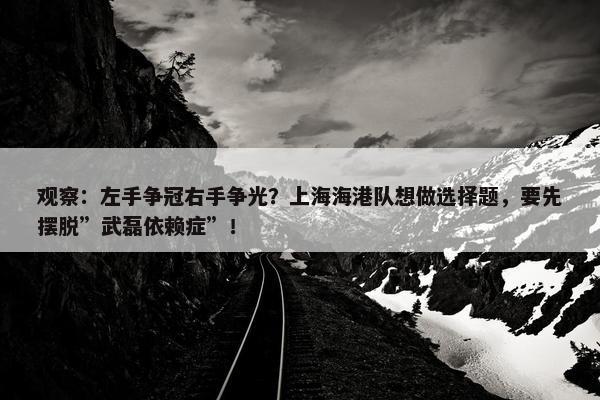 观察：左手争冠右手争光？上海海港队想做选择题，要先摆脱”武磊依赖症”！